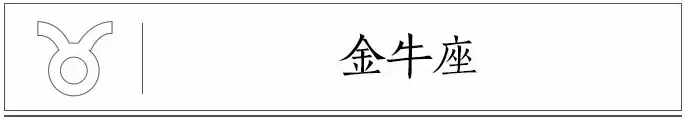 金牛座